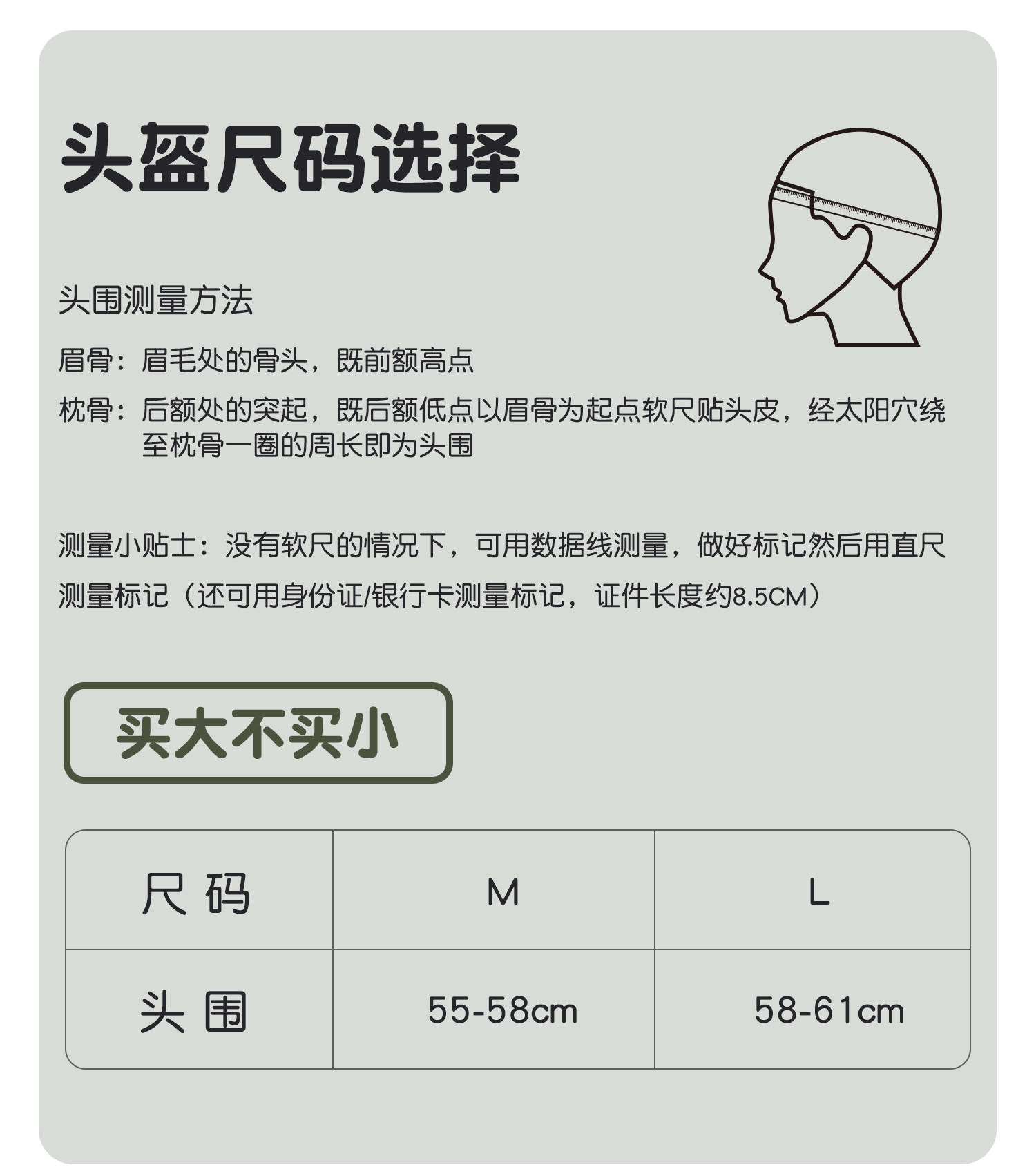 头盔尺码选择

头围测量方法

眉骨：眉毛处的骨头，既前额高点

枕骨：后额处的突起，既后额低点以眉骨为起点软尺贴头皮，经太阳穴绕至枕骨一圈的周长即为头围

测量小贴士：没有软尺的情况下，可用数据线测量，做好标记然后用直尺测量标记（还可用身份证/银行卡测量标记，证件长度约8.5CM）

买大不买小

| 尺码 | M | L |
|---|---|---|
| 头围 | 55-58cm | 58-61cm |